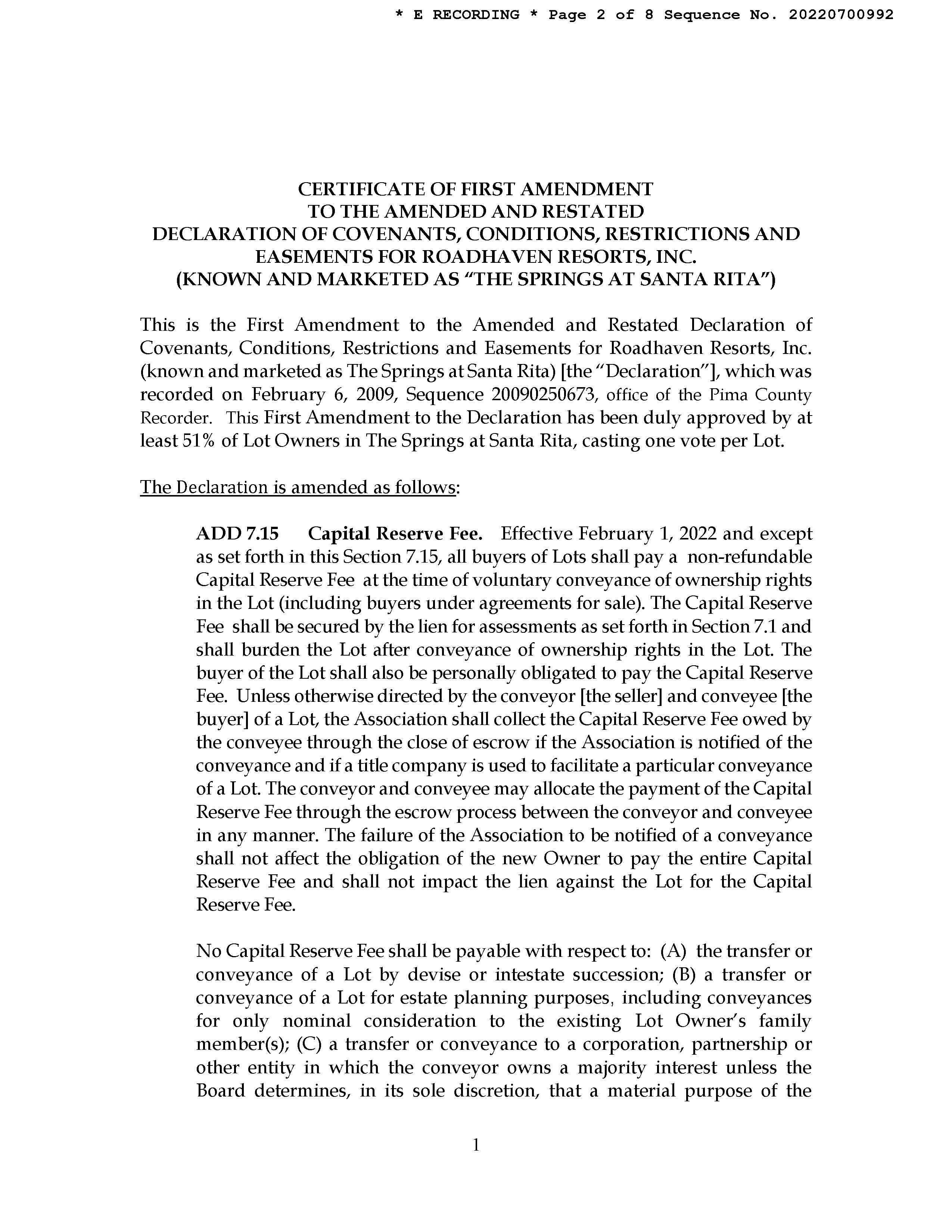 * E RECORDING * Page 2 of 8 Sequence No. 20220700992

CERTIFICATE OF FIRST AMENDMENT
TO THE AMENDED AND RESTATED
DECLARATION OF COVENANTS, CONDITIONS, RESTRICTIONS AND EASEMENTS FOR ROADHAVEN RESORTS, INC.
(KNOWN AND MARKETED AS "THE SPRINGS AT SANTA RITA")

This is the First Amendment to the Amended and Restated Declaration of Covenants, Conditions, Restrictions and Easements for Roadhaven Resorts, Inc. (known and marketed as The Springs at Santa Rita) [the "Declaration"], which was recorded on February 6, 2009, Sequence 20090250673, office of the Pima County Recorder. This First Amendment to the Declaration has been duly approved by at least 51% of Lot Owners in The Springs at Santa Rita, casting one vote per Lot.

The Declaration is amended as follows:

ADD 7.15 Capital Reserve Fee. Effective February 1, 2022 and except as set forth in this Section 7.15, all buyers of Lots shall pay a non-refundable Capital Reserve Fee at the time of voluntary conveyance of ownership rights in the Lot (including buyers under agreements for sale). The Capital Reserve Fee shall be secured by the lien for assessments as set forth in Section 7.1 and shall burden the Lot after conveyance of ownership rights in the Lot. The buyer of the Lot shall also be personally obligated to pay the Capital Reserve Fee. Unless otherwise directed by the conveyor [the seller] and conveyee [the buyer] of a Lot, the Association shall collect the Capital Reserve Fee owed by the conveyee through the close of escrow if the Association is notified of the conveyance and if a title company is used to facilitate a particular conveyance of a Lot. The conveyor and conveyee may allocate the payment of the Capital Reserve Fee through the escrow process between the conveyor and conveyee in any manner. The failure of the Association to be notified of a conveyance shall not affect the obligation of the new Owner to pay the entire Capital Reserve Fee and shall not impact the lien against the Lot for the Capital Reserve Fee.

No Capital Reserve Fee shall be payable with respect to: (A) the transfer or conveyance of a Lot by devise or intestate succession; (B) a transfer or conveyance of a Lot for estate planning purposes, including conveyances for only nominal consideration to the existing Lot Owner's family member(s); (C) a transfer or conveyance to a corporation, partnership or other entity in which the conveyor owns a majority interest unless the Board determines, in its sole discretion, that a material purpose of the

1